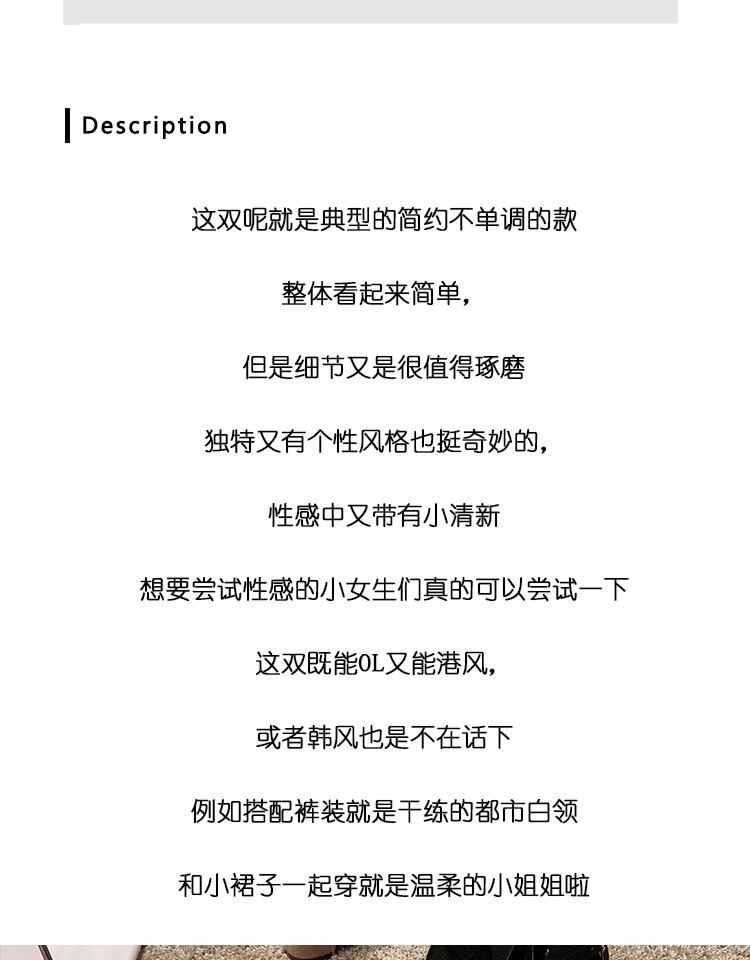 Description

这双呢就是典型的简约不单调的款

整体看起来简单，

但是细节又是很值得琢磨

独特又有个性风格也挺奇妙的，

性感中又带有小清新

想要尝试性感的小女生们真的可以尝试一下

这双既能OL又能港风，

或者韩风也是不在话下

例如搭配裤装就是干练的都市白领

和小裙子一起穿就是温柔的小姐姐啦